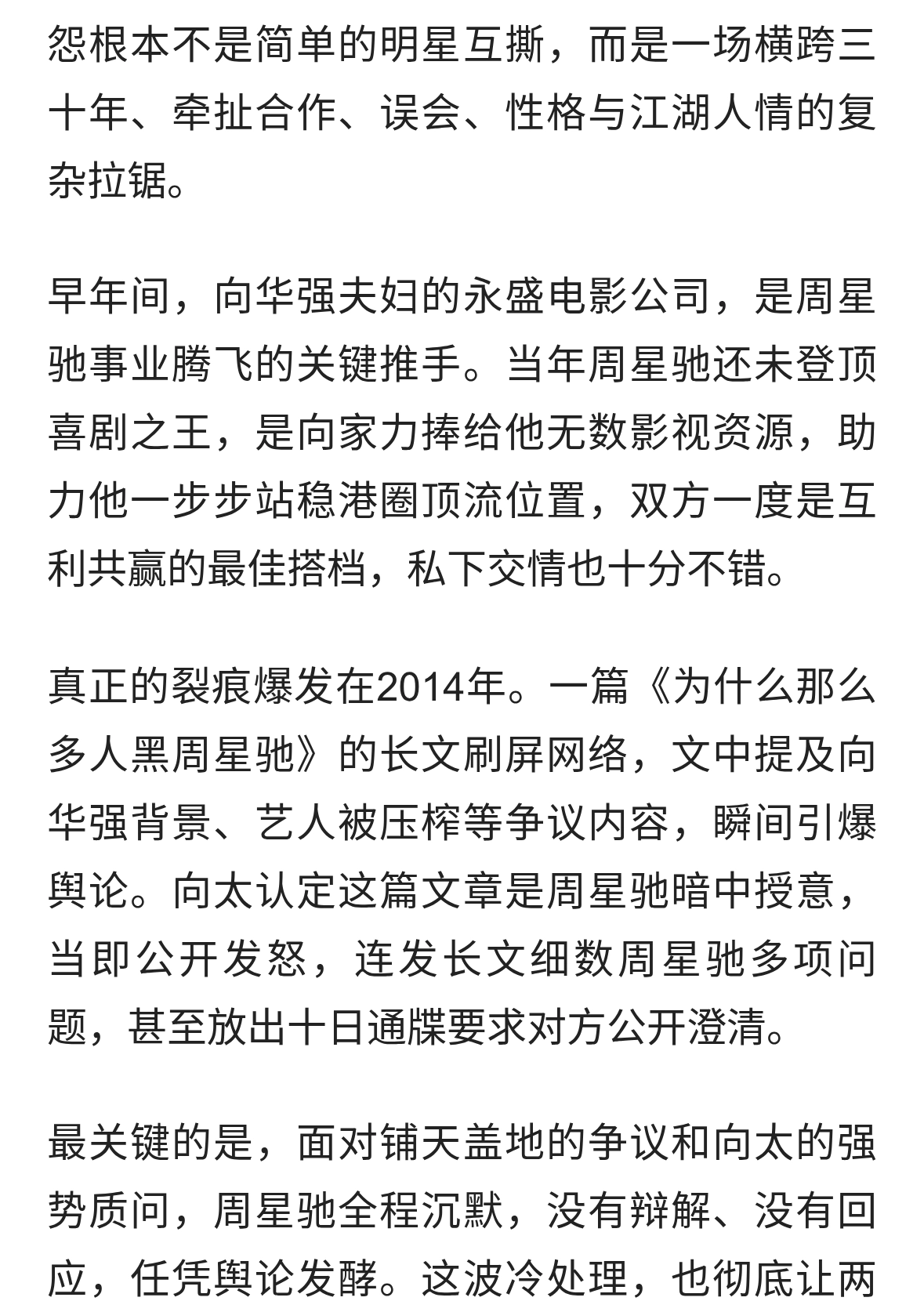 怨根本不是简单的明星互撕，而是一场横跨三十年、牵扯合作、误会、性格与江湖人情的复杂拉锯。

早年间，向华强夫妇的永盛电影公司，是周星驰事业腾飞的关键推手。当年周星驰还未登顶喜剧之王，是向家力捧给他无数影视资源，助力他一步步站稳港圈顶流位置，双方一度是互利共赢的最佳搭档，私下交情也十分不错。

真正的裂痕爆发在2014年。一篇《为什么那么多人黑周星驰》的长文刷屏网络，文中提及向华强背景、艺人被压榨等争议内容，瞬间引爆舆论。向太认定这篇文章是周星驰暗中授意，当即公开发怒，连发长文细数周星驰多项问题，甚至放出十日通牒要求对方公开澄清。

最关键的是，面对铺天盖地的争议和向太的强势质问，周星驰全程沉默，没有辩解、没有回应，任凭舆论发酵。这波冷处理，也彻底让两